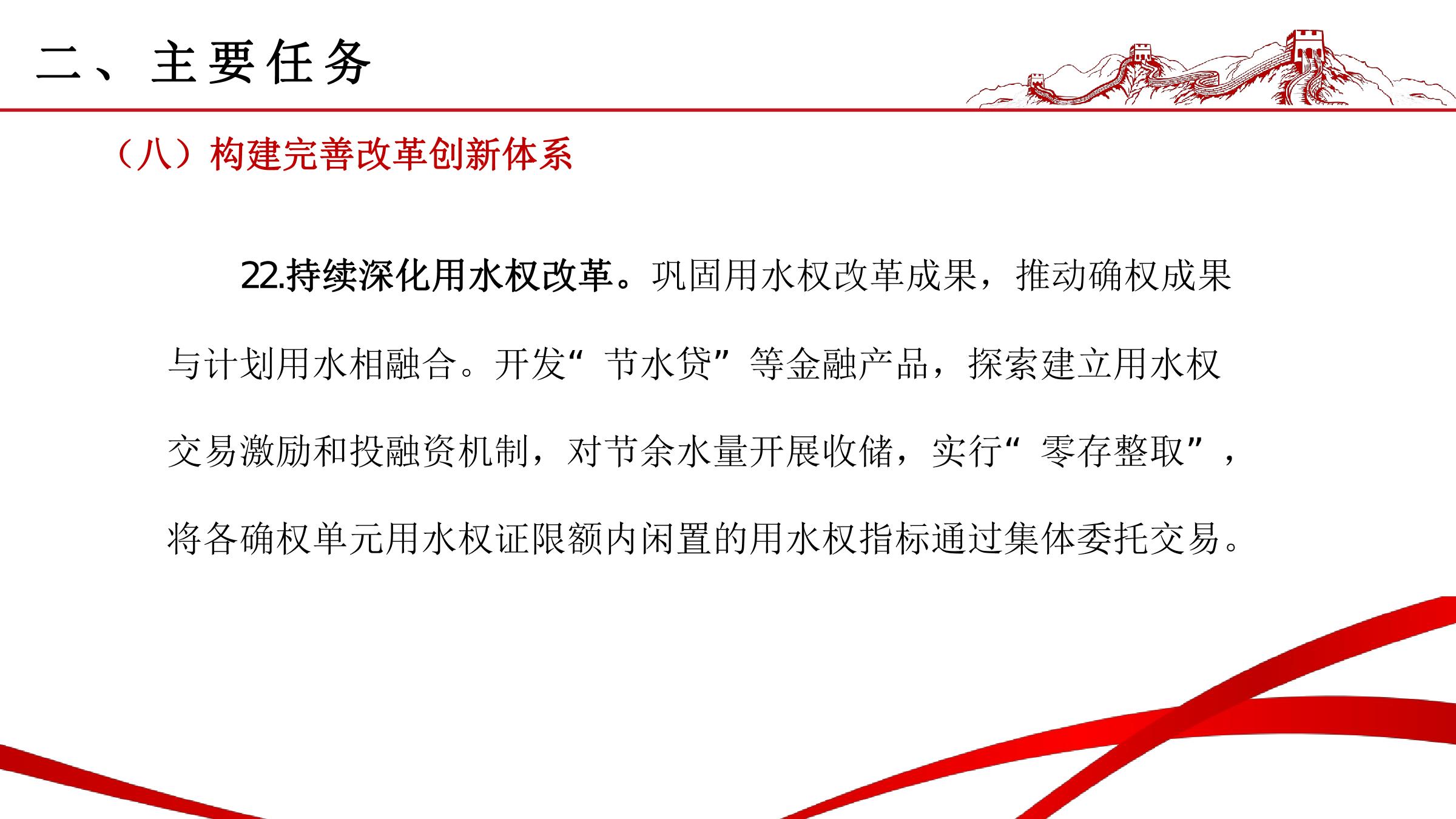 二、主要任务

（八）构建完善改革创新体系

22.持续深化用水权改革。巩固用水权改革成果，推动确权成果与计划用水相融合。开发“节水贷”等金融产品，探索建立用水权交易激励和投融资机制，对节余水量开展收储，实行“零存整取”，将各确权单元用水权证限额内闲置的用水权指标通过集体委托交易。